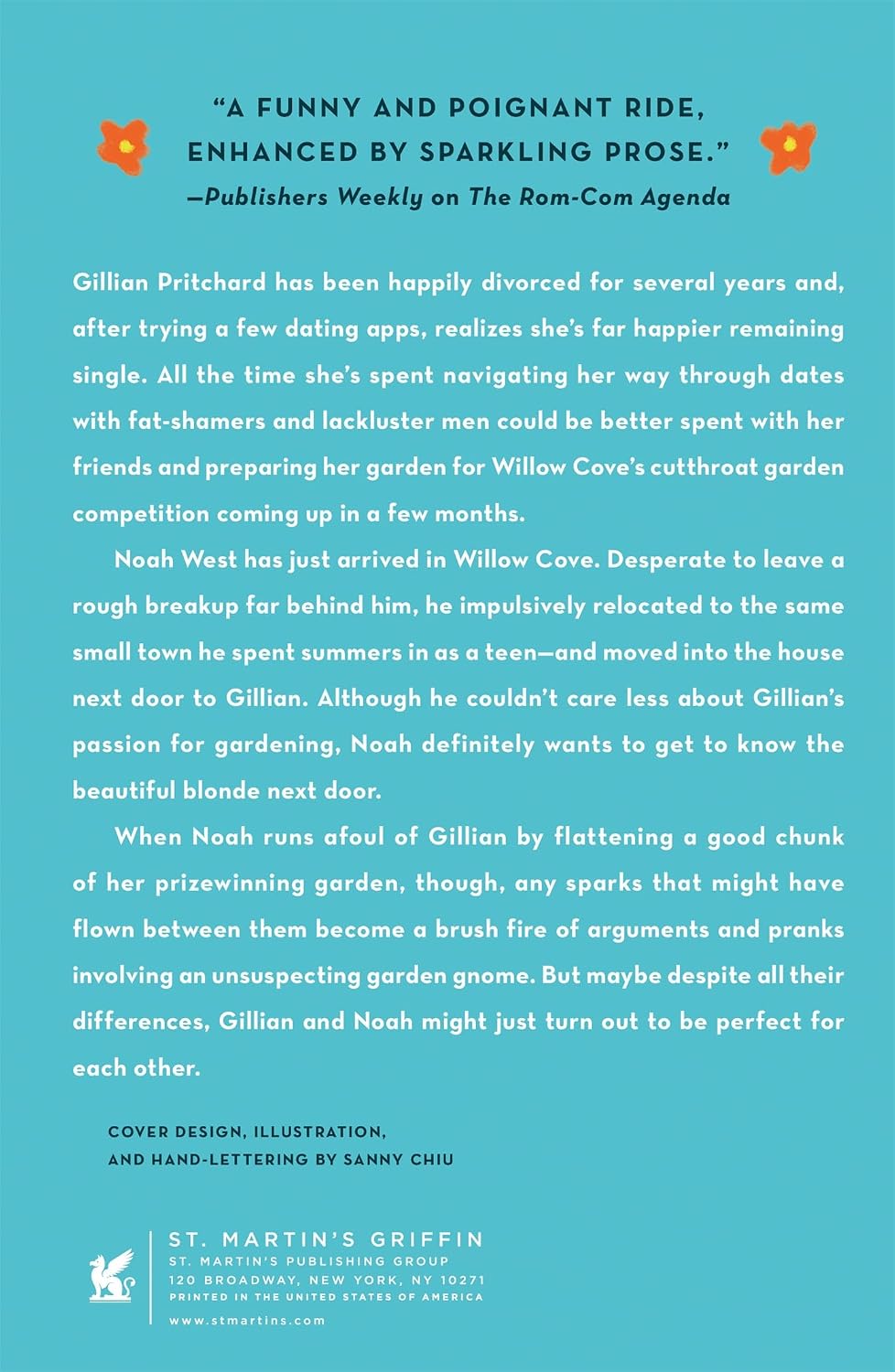 "A FUNNY AND POIGNANT RIDE, ENHANCED BY SPARKLING PROSE."
—Publishers Weekly on The Rom-Com Agenda

Gillian Pritchard has been happily divorced for several years and, after trying a few dating apps, realizes she's far happier remaining single. All the time she's spent navigating her way through dates with fat-shamers and lackluster men could be better spent with her friends and preparing her garden for Willow Cove's cutthroat garden competition coming up in a few months.

Noah West has just arrived in Willow Cove. Desperate to leave a rough breakup far behind him, he impulsively relocated to the same small town he spent summers in as a teen—and moved into the house next door to Gillian. Although he couldn't care less about Gillian's passion for gardening, Noah definitely wants to get to know the beautiful blonde next door.

When Noah runs afoul of Gillian by flattening a good chunk of her prizewinning garden, though, any sparks that might have flown between them become a brush fire of arguments and pranks involving an unsuspecting garden gnome. But maybe despite all their differences, Gillian and Noah might just turn out to be perfect for each other.

COVER DESIGN, ILLUSTRATION,
AND HAND-LETTERING BY SANNY CHIU

ST. MARTIN'S GRIFFIN
ST. MARTIN'S PUBLISHING GROUP
120 BROADWAY, NEW YORK, NY 10271
PRINTED IN THE UNITED STATES OF AMERICA
www.stmartins.com